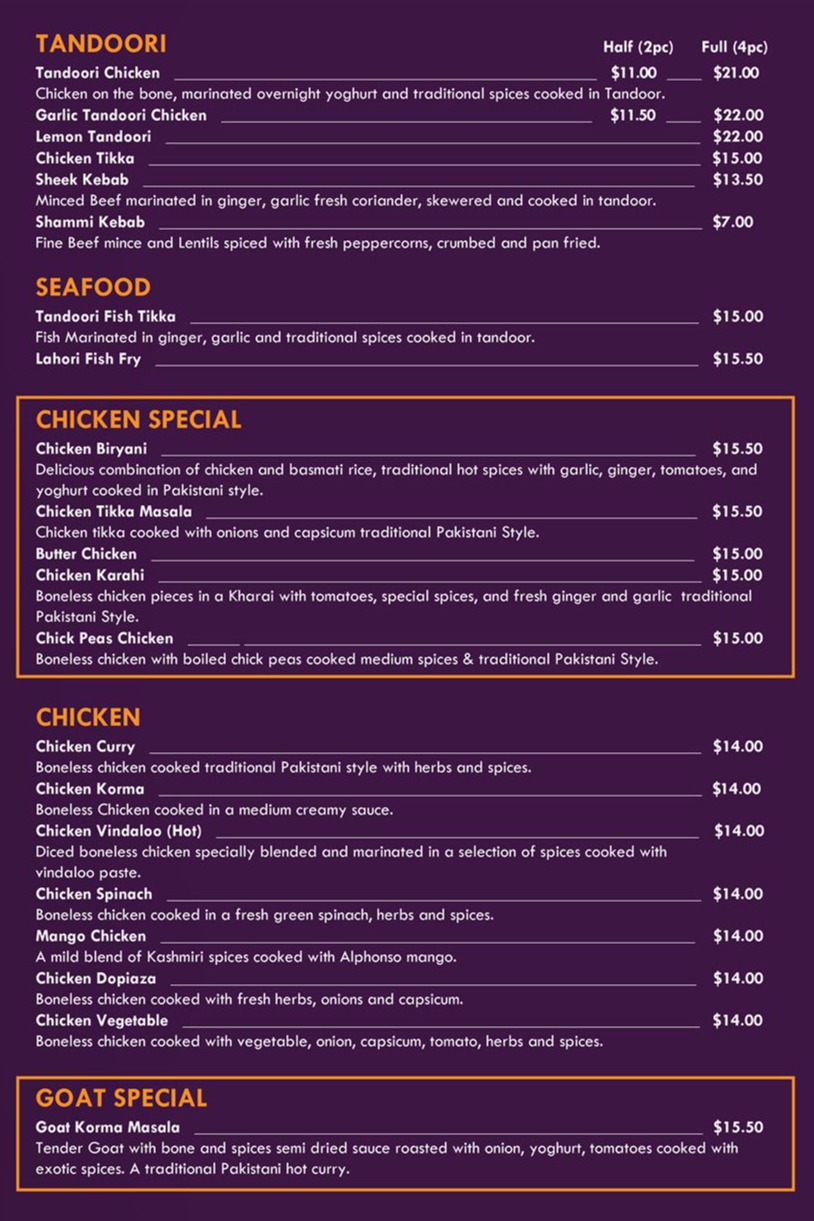 TANDOORI

Half (2pc) Full (4pc)

Tandoori Chicken $11.00 $21.00
Chicken on the bone, marinated overnight yoghurt and traditional spices cooked in Tandoor.
Garlic Tandoori Chicken $11.50 $22.00
Lemon Tandoori $22.00
Chicken Tikka $15.00
Sheek Kebab $13.50
Minced Beef marinated in ginger, garlic fresh coriander, skewered and cooked in tandoor.
Shammi Kebab $7.00
Fine Beef mince and Lentils spiced with fresh peppercorns, crumbed and pan fried.

SEAFOOD

Tandoori Fish Tikka $15.00
Fish Marinated in ginger, garlic and traditional spices cooked in tandoor.
Lahori Fish Fry $15.50

CHICKEN SPECIAL

Chicken Biryani $15.50
Delicious combination of chicken and basmati rice, traditional hot spices with garlic, ginger, tomatoes, and yoghurt cooked in Pakistani style.
Chicken Tikka Masala $15.50
Chicken tikka cooked with onions and capsicum traditional Pakistani Style.
Butter Chicken $15.00
Chicken Karahi $15.00
Boneless chicken pieces in a Kharai with tomatoes, special spices, and fresh ginger and garlic traditional Pakistani Style.
Chick Peas Chicken $15.00
Boneless chicken with boiled chick peas cooked medium spices & traditional Pakistani Style.

CHICKEN

Chicken Curry $14.00
Boneless chicken cooked traditional Pakistani style with herbs and spices.
Chicken Korma $14.00
Boneless Chicken cooked in a medium creamy sauce.
Chicken Vindaloo (Hot) $14.00
Diced boneless chicken specially blended and marinated in a selection of spices cooked with vindaloo paste.
Chicken Spinach $14.00
Boneless chicken cooked in a fresh green spinach, herbs and spices.
Mango Chicken $14.00
A mild blend of Kashmiri spices cooked with Alphonso mango.
Chicken Dopiaza $14.00
Boneless chicken cooked with fresh herbs, onions and capsicum.
Chicken Vegetable $14.00
Boneless chicken cooked with vegetable, onion, capsicum, tomato, herbs and spices.

GOAT SPECIAL

Goat Korma Masala $15.50
Tender Goat with bone and spices semi dried sauce roasted with onion, yoghurt, tomatoes cooked with exotic spices. A traditional Pakistani hot curry.